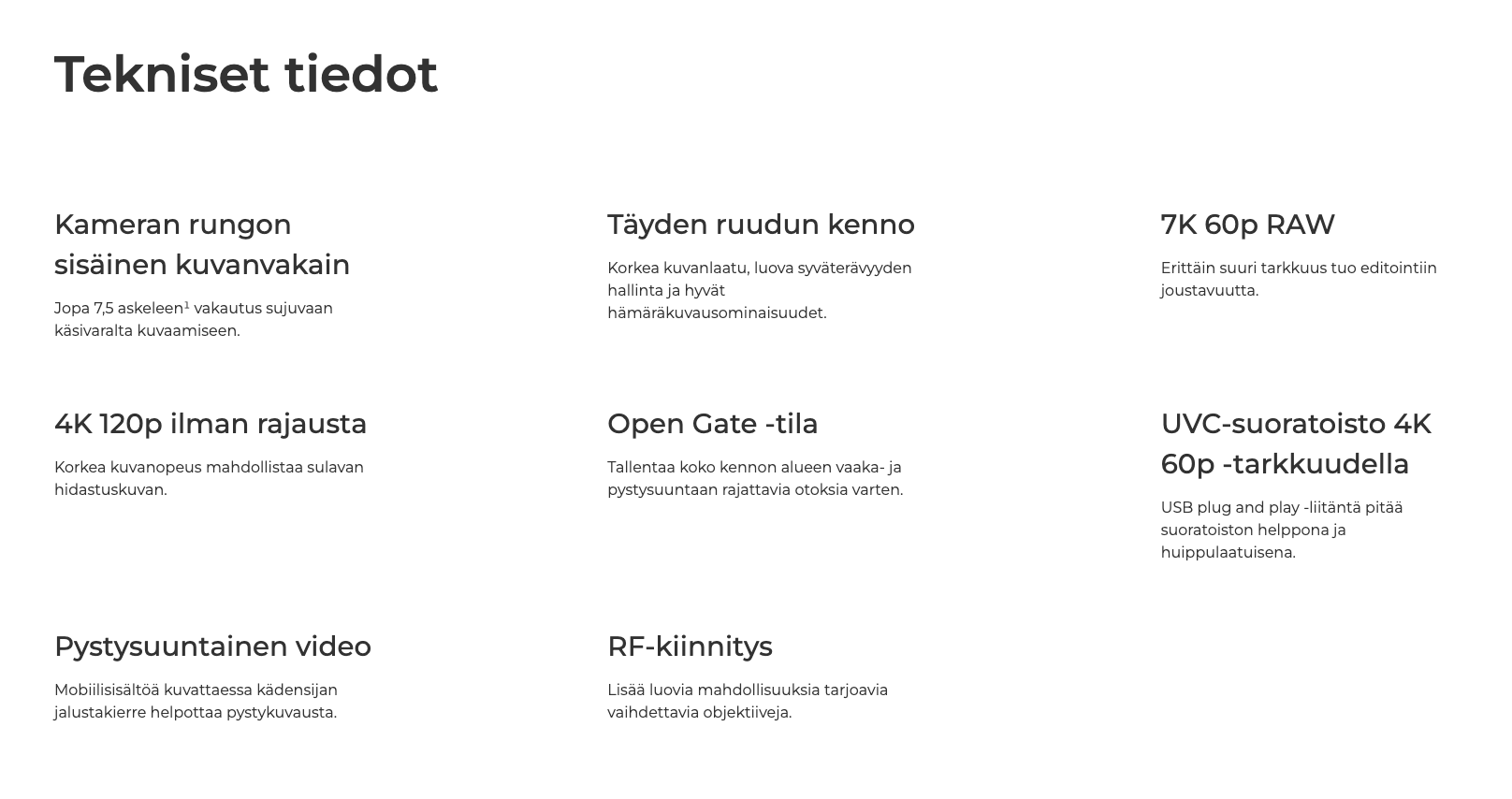 Tekniset tiedot

Kameran rungon sisäinen kuvanvakain

Jopa 7,5 askeleen$^1$ vakautus sujuvaan käsivaralta kuvaamiseen.

Täyden ruudun kenno

Korkea kuvanlaatu, luova syväterävyyden hallinta ja hyvät hämäräkuvausominaisuudet.

7K 60p RAW

Erittäin suuri tarkkuus tuo editointiin joustavuutta.

4K 120p ilman rajausta

Korkea kuvanopeus mahdollistaa sulavan hidastuskuvan.

Open Gate -tila

Tallentaa koko kennon alueen vaaka- ja pystysuuntaan rajattavia otoksia varten.

UVC-suoratoisto 4K 60p -tarkkuudella

USB plug and play -liitäntä pitää suoratoiston helppona ja huippulaatuisena.

Pystysuuntainen video

Mobiilisisältöä kuvattaessa kädensijan jalustakierre helpottaa pystykuvausta.

RF-kiinnitys

Lisää luovia mahdollisuuksia tarjoavia vaihdettavia objektiiveja.